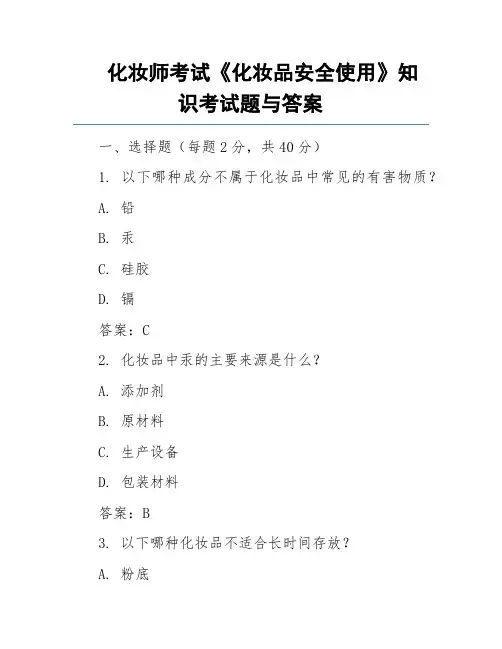 化妆师考试《化妆品安全使用》知识考试题与答案

一、选择题（每题 2 分，共 40 分）

1. 以下哪种成分不属于化妆品中常见的有害物质？

A. 铅

B. 汞

C. 硅胶

D. 镉

答案：C

2. 化妆品中汞的主要来源是什么？

A. 添加剂

B. 原材料

C. 生产设备

D. 包装材料

答案：B

3. 以下哪种化妆品不适合长时间存放？

A. 粉底